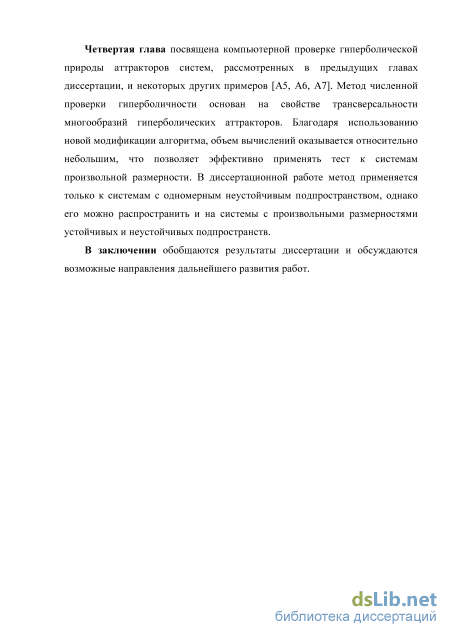 Четвертая глава посвящена компьютерной проверке гиперболической природы аттракторов систем, рассмотренных в предыдущих главах диссертации, и некоторых других примеров [A5, A6, A7]. Метод численной проверки гиперболичности основан на свойстве трансверсальности многообразий гиперболических аттракторов. Благодаря использованию новой модификации алгоритма, объем вычислений оказывается относительно небольшим, что позволяет эффективно применять тест к системам произвольной размерности. В диссертационной работе метод применяется только к системам с одномерным неустойчивым подпространством, однако его можно распространить и на системы с произвольными размерностями устойчивых и неустойчивых подпространств.

В заключении обобщаются результаты диссертации и обсуждаются возможные направления дальнейшего развития работ.

dsLib.net
библиотека диссертаций